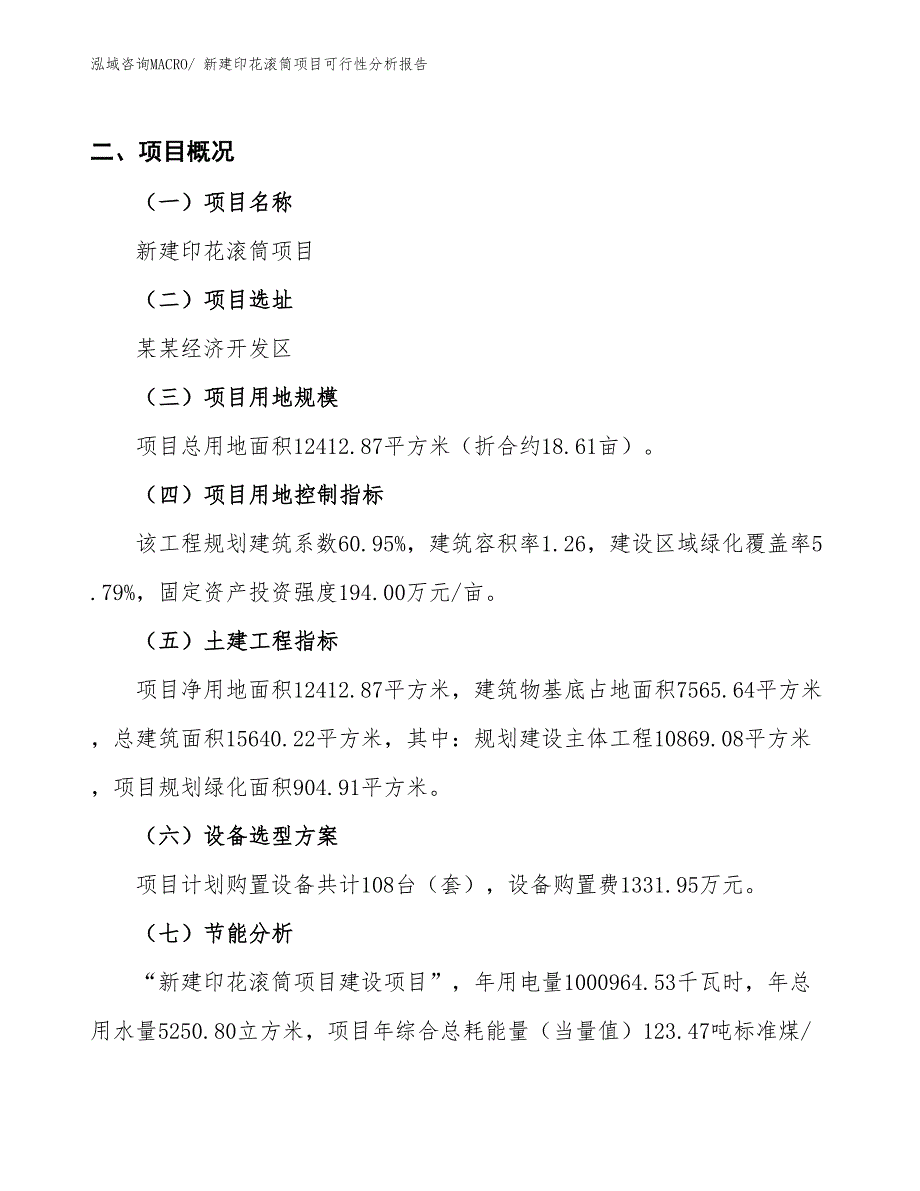 泓域咨询MACRO/ 新建印花滚筒项目可行性分析报告

二、项目概况

（一）项目名称

新建印花滚筒项目

（二）项目选址

某某经济开发区

（三）项目用地规模

项目总用地面积12412.87平方米（折合约18.61亩）。

（四）项目用地控制指标

该工程规划建筑系数60.95%，建筑容积率1.26，建设区域绿化覆盖率5.79%，固定资产投资强度194.00万元/亩。

（五）土建工程指标

项目净用地面积12412.87平方米，建筑物基底占地面积7565.64平方米，总建筑面积15640.22平方米，其中：规划建设主体工程10869.08平方米，项目规划绿化面积904.91平方米。

（六）设备选型方案

项目计划购置设备共计108台（套），设备购置费1331.95万元。

（七）节能分析

“新建印花滚筒项目建设项目”，年用电量1000964.53千瓦时，年总用水量5250.80立方米，项目年综合总耗能量（当量值）123.47吨标准煤/